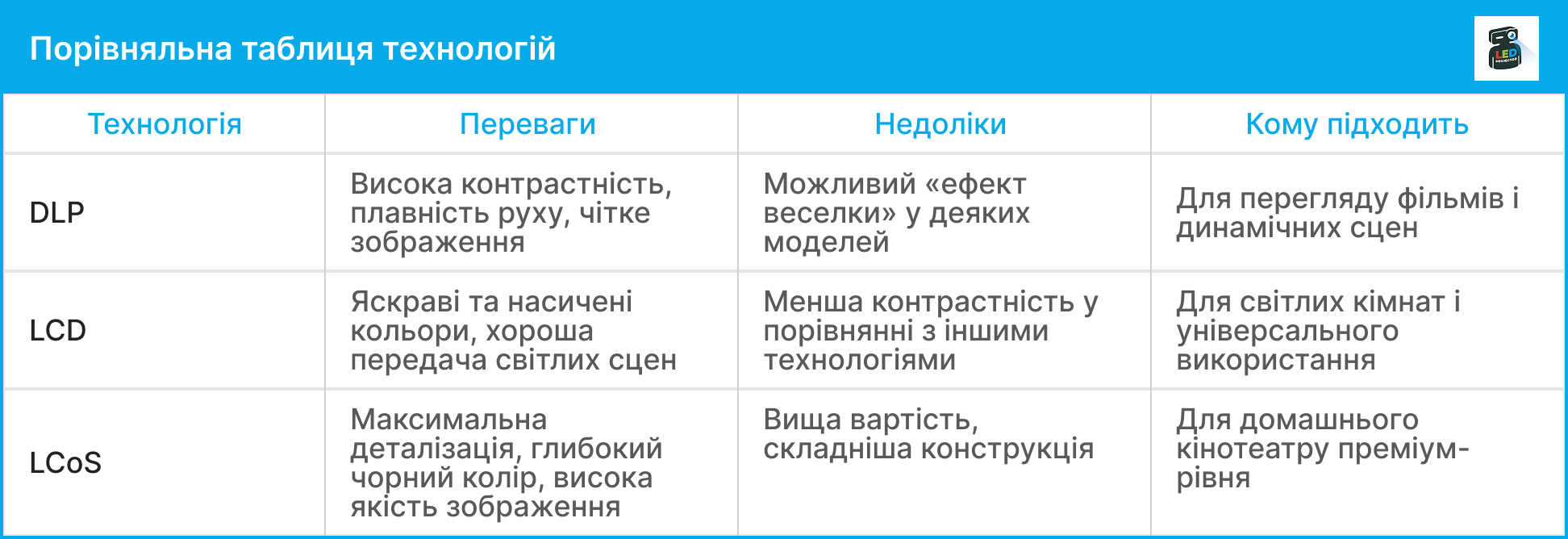 Порівняльна таблиця технологій

LED PROJECTOR

| Технологія | Переваги | Недоліки | Кому підходить |
|---|---|---|---|
| DLP | Висока контрастність, плавність руху, чітке зображення | Можливий «ефект веселки» у деяких моделей | Для перегляду фільмів і динамічних сцен |
| LCD | Яскраві та насичені кольори, хороша передача світлих сцен | Менша контрастність у порівнянні з іншими технологіями | Для світлих кімнат і універсального використання |
| LCoS | Максимальна деталізація, глибокий чорний колір, висока якість зображення | Вища вартість, складніша конструкція | Для домашнього кінотеатру преміум-рівня |